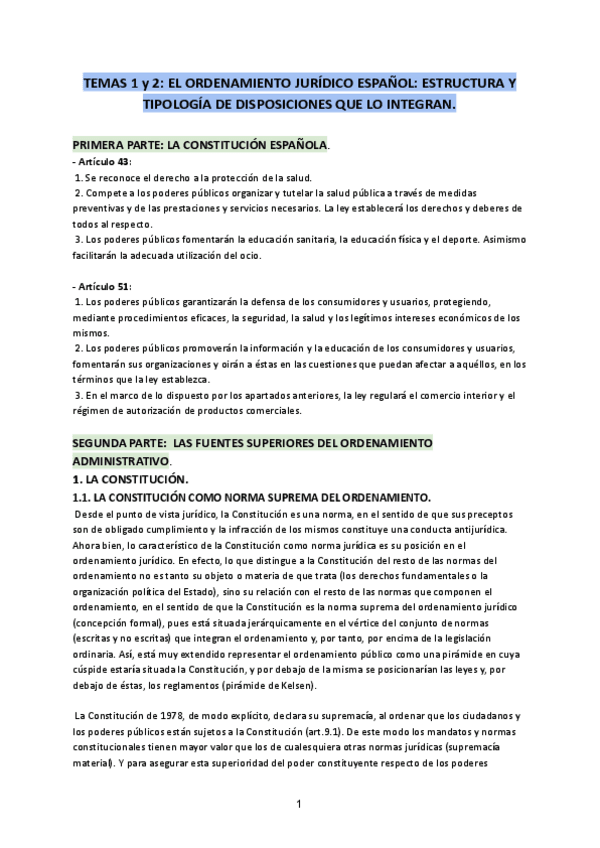 TEMAS 1 y 2: EL ORDENAMIENTO JURÍDICO ESPAÑOL: ESTRUCTURA Y TIPOLOGÍA DE DISPOSICIONES QUE LO INTEGRAN.

PRIMERA PARTE: LA CONSTITUCIÓN ESPAÑOLA.

- Artículo 43:
1. Se reconoce el derecho a la protección de la salud.
2. Compete a los poderes públicos organizar y tutelar la salud pública a través de medidas preventivas y de las prestaciones y servicios necesarios. La ley establecerá los derechos y deberes de todos al respecto.
3. Los poderes públicos fomentarán la educación sanitaria, la educación física y el deporte. Asimismo facilitarán la adecuada utilización del ocio.

- Artículo 51:
1. Los poderes públicos garantizarán la defensa de los consumidores y usuarios, protegiendo, mediante procedimientos eficaces, la seguridad, la salud y los legítimos intereses económicos de los mismos.
2. Los poderes públicos promoverán la información y la educación de los consumidores y usuarios, fomentarán sus organizaciones y oirán a éstas en las cuestiones que puedan afectar a aquéllos, en los términos que la ley establezca.
3. En el marco de lo dispuesto por los apartados anteriores, la ley regulará el comercio interior y el régimen de autorización de productos comerciales.

SEGUNDA PARTE: LAS FUENTES SUPERIORES DEL ORDENAMIENTO ADMINISTRATIVO.

1. LA CONSTITUCIÓN.

1.1. LA CONSTITUCIÓN COMO NORMA SUPREMA DEL ORDENAMIENTO.

Desde el punto de vista jurídico, la Constitución es una norma, en el sentido de que sus preceptos son de obligado cumplimiento y la infracción de los mismos constituye una conducta antijurídica. Ahora bien, lo característico de la Constitución como norma jurídica es su posición en el ordenamiento jurídico. En efecto, lo que distingue a la Constitución del resto de las normas del ordenamiento no es tanto su objeto o materia de que trata (los derechos fundamentales o la organización política del Estado), sino su relación con el resto de las normas que componen el ordenamiento, en el sentido de que la Constitución es la norma suprema del ordenamiento jurídico (concepción formal), pues está situada jerárquicamente en el vértice del conjunto de normas (escritas y no escritas) que integran el ordenamiento y, por tanto, por encima de la legislación ordinaria. Así, está muy extendido representar el ordenamiento público como una pirámide en cuya cúspide estaría situada la Constitución, y por debajo de la misma se posicionarían las leyes y, por debajo de éstas, los reglamentos (pirámide de Kelsen).

La Constitución de 1978, de modo explícito, declara su supremacía, al ordenar que los ciudadanos y los poderes públicos están sujetos a la Constitución (art.9.1). De este modo los mandatos y normas constitucionales tienen mayor valor que los de cualesquiera otras normas jurídicas (supremacía material). Y para asegurar esta superioridad del poder constituyente respecto de los poderes

1